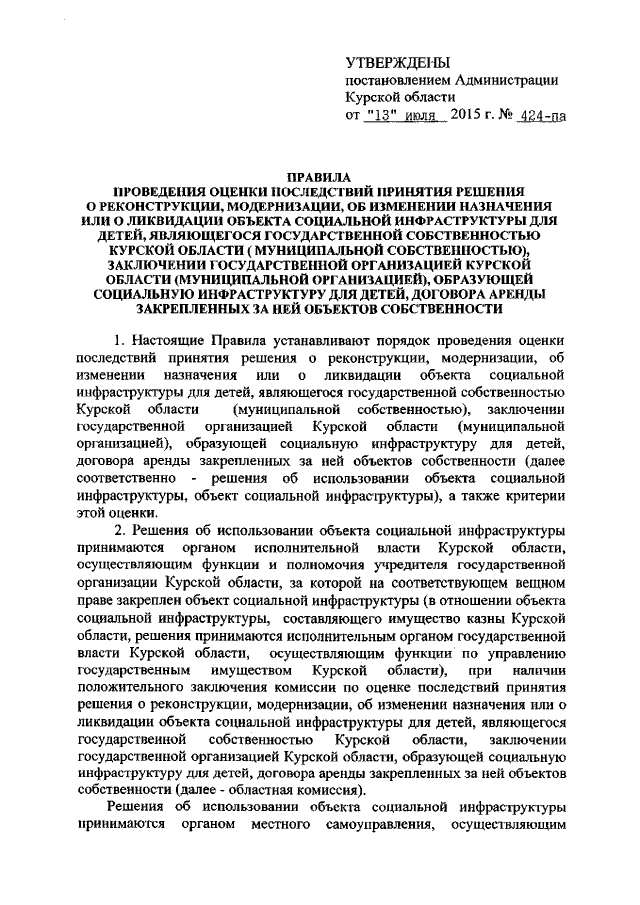 УТВЕРЖДЕНЫ
постановлением Администрации
Курской области
от "13" июля 2015 г. № 424-па

ПРАВИЛА
ПРОВЕДЕНИЯ ОЦЕНКИ ПОСЛЕДСТВИЙ ПРИНЯТИЯ РЕШЕНИЯ О РЕКОНСТРУКЦИИ, МОДЕРНИЗАЦИИ, ОБ ИЗМЕНЕНИИ НАЗНАЧЕНИЯ ИЛИ О ЛИКВИДАЦИИ ОБЪЕКТА СОЦИАЛЬНОЙ ИНФРАСТРУКТУРЫ ДЛЯ ДЕТЕЙ, ЯВЛЯЮЩЕГОСЯ ГОСУДАРСТВЕННОЙ СОБСТВЕННОСТЬЮ КУРСКОЙ ОБЛАСТИ ( МУНИЦИПАЛЬНОЙ СОБСТВЕННОСТЬЮ), ЗАКЛЮЧЕНИИ ГОСУДАРСТВЕННОЙ ОРГАНИЗАЦИЕЙ КУРСКОЙ ОБЛАСТИ (МУНИЦИПАЛЬНОЙ ОРГАНИЗАЦИЕЙ), ОБРАЗУЮЩЕЙ СОЦИАЛЬНУЮ ИНФРАСТРУКТУРУ ДЛЯ ДЕТЕЙ, ДОГОВОРА АРЕНДЫ ЗАКРЕПЛЕННЫХ ЗА НЕЙ ОБЪЕКТОВ СОБСТВЕННОСТИ

1. Настоящие Правила устанавливают порядок проведения оценки последствий принятия решения о реконструкции, модернизации, об изменении назначения или о ликвидации объекта социальной инфраструктуры для детей, являющегося государственной собственностью Курской области (муниципальной собственностью), заключении государственной организацией Курской области (муниципальной организацией), образующей социальную инфраструктуру для детей, договора аренды закрепленных за ней объектов собственности (далее соответственно - решения об использовании объекта социальной инфраструктуры, объект социальной инфраструктуры), а также критерии этой оценки.

2. Решения об использовании объекта социальной инфраструктуры принимаются органом исполнительной власти Курской области, осуществляющим функции и полномочия учредителя государственной организации Курской области, за которой на соответствующем вещном праве закреплен объект социальной инфраструктуры (в отношении объекта социальной инфраструктуры, составляющего имущество казны Курской области, решения принимаются исполнительным органом государственной власти Курской области, осуществляющим функции по управлению государственным имуществом Курской области), при наличии положительного заключения комиссии по оценке последствий принятия решения о реконструкции, модернизации, об изменении назначения или о ликвидации объекта социальной инфраструктуры для детей, являющегося государственной собственностью Курской области, заключении государственной организацией Курской области, образующей социальную инфраструктуру для детей, договора аренды закрепленных за ней объектов собственности (далее - областная комиссия).

Решения об использовании объекта социальной инфраструктуры принимаются органом местного самоуправления, осуществляющим